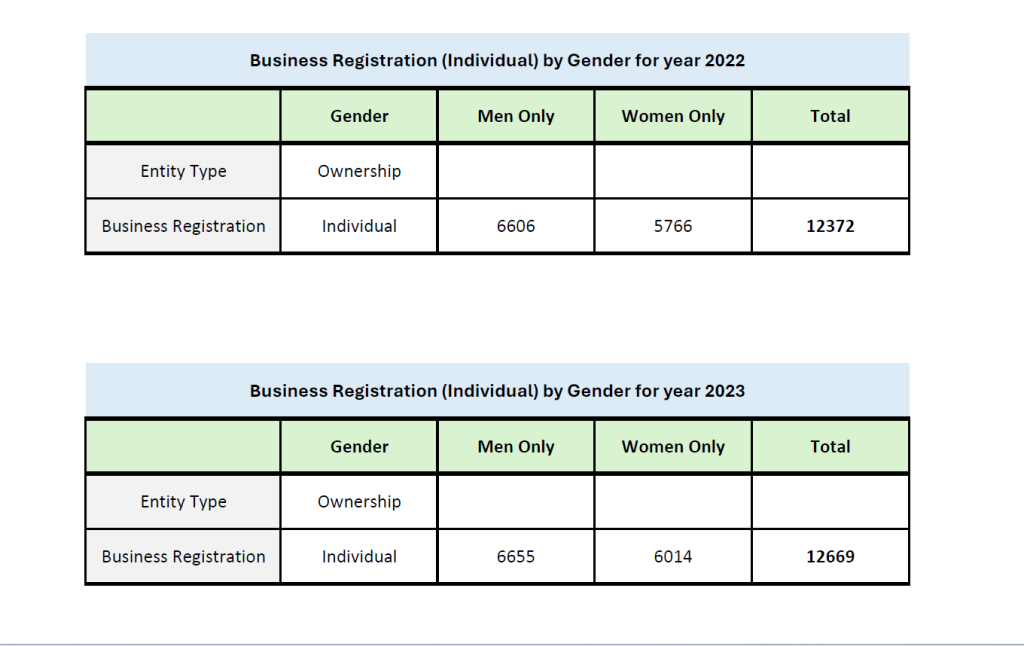 Business Registration (Individual) by Gender for year 2022

|  | Gender | Men Only | Women Only | Total |
|---|---|---|---|---|
| Entity Type | Ownership |  |  |  |
| Business Registration | Individual | 6606 | 5766 | 12372 |

Business Registration (Individual) by Gender for year 2023

|  | Gender | Men Only | Women Only | Total |
|---|---|---|---|---|
| Entity Type | Ownership |  |  |  |
| Business Registration | Individual | 6655 | 6014 | 12669 |